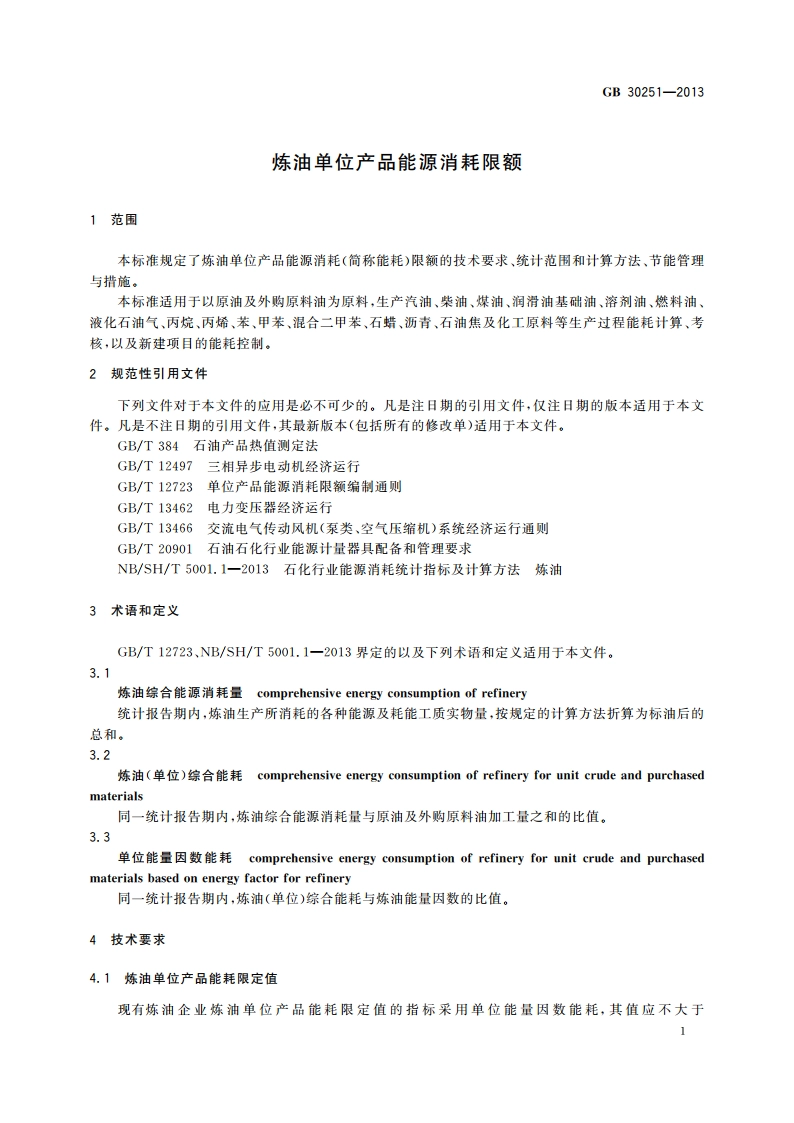 GB 30251—2013

炼油单位产品能源消耗限额

1 范围

本标准规定了炼油单位产品能源消耗(简称能耗)限额的技术要求、统计范围和计算方法、节能管理与措施。

本标准适用于以原油及外购原料油为原料,生产汽油、柴油、煤油、润滑油基础油、溶剂油、燃料油、液化石油气、丙烷、丙烯、苯、甲苯、混合二甲苯、石蜡、沥青、石油焦及化工原料等生产过程能耗计算、考核,以及新建项目的能耗控制。

2 规范性引用文件

下列文件对于本文件的应用是必不可少的。凡是注日期的引用文件,仅注日期的版本适用于本文件。凡是不注日期的引用文件,其最新版本(包括所有的修改单)适用于本文件。

GB/T 384 石油产品热值测定法
GB/T 12497 三相异步电动机经济运行
GB/T 12723 单位产品能源消耗限额编制通则
GB/T 13462 电力变压器经济运行
GB/T 13466 交流电气传动风机(泵类、空气压缩机)系统经济运行通则
GB/T 20901 石油石化行业能源计量器具配备和管理要求
NB/SH/T 5001.1—2013 石化行业能源消耗统计指标及计算方法 炼油

3 术语和定义

GB/T 12723、NB/SH/T 5001.1—2013 界定的以及下列术语和定义适用于本文件。

3.1
炼油综合能源消耗量 comprehensive energy consumption of refinery
统计报告期内,炼油生产所消耗的各种能源及耗能工质实物量,按规定的计算方法折算为标油后的总和。

3.2
炼油(单位)综合能耗 comprehensive energy consumption of refinery for unit crude and purchased materials
同一统计报告期内,炼油综合能源消耗量与原油及外购原料油加工量之和的比值。

3.3
单位能量因数能耗 comprehensive energy consumption of refinery for unit crude and purchased materials based on energy factor for refinery
同一统计报告期内,炼油(单位)综合能耗与炼油能量因数的比值。

4 技术要求

4.1 炼油单位产品能耗限定值

现有炼油企业炼油单位产品能耗限定值的指标采用单位能量因数能耗,其值应不大于

1